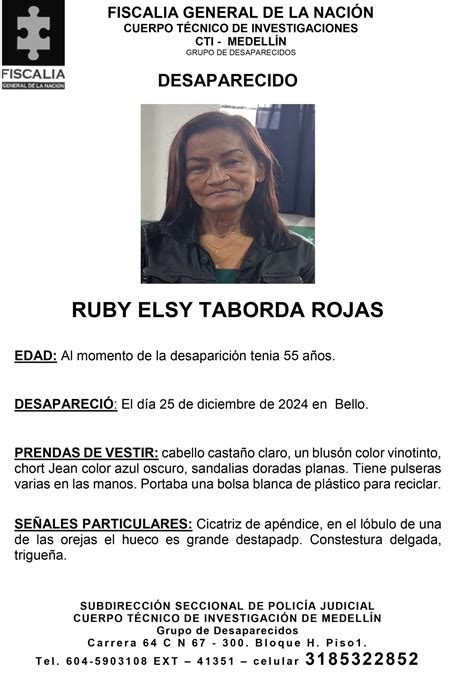 FISCALIA
GENERAL DE LA NACION

FISCALIA GENERAL DE LA NACIÓN
CUERPO TÉCNICO DE INVESTIGACIONES
CTI - MEDELLÍN
GRUPO DE DESAPARECIDOS

DESAPARECIDO

RUBY ELSY TABORDA ROJAS

EDAD: Al momento de la desaparición tenia 55 años.

DESAPARECIÓ: El día 25 de diciembre de 2024 en Bello.

PRENDAS DE VESTIR: cabello castaño claro, un blusón color vinotinto, chort Jean color azul oscuro, sandalias doradas planas. Tiene pulseras varias en las manos. Portaba una bolsa blanca de plástico para reciclar.

SEÑALES PARTICULARES: Cicatriz de apéndice, en el lóbulo de una de las orejas el hueco es grande destapadp. Constestura delgada, trigueña.

SUBDIRECCIÓN SECCIONAL DE POLICÍA JUDICIAL
CUERPO TÉCNICO DE INVESTIGACIÓN DE MEDELLÍN
Grupo de Desaparecidos
Carrera 64 C N 67 - 300. Bloque H. Piso1.
Tel. 604-5903108 EXT – 41351 – celular 3185322852